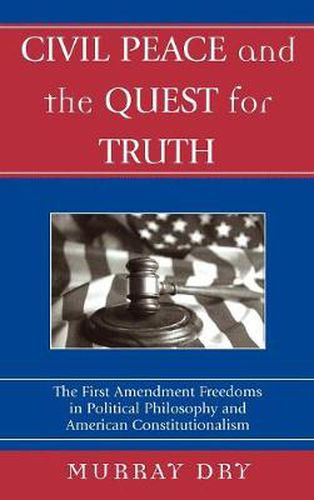 CIVIL PEACE and the QUEST for TRUTH

The First Amendment Freedoms in Political Philosophy and American Constitutionalism

MURRAY DRY